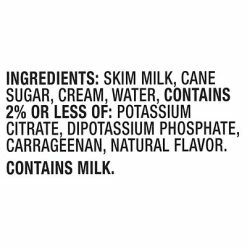 INGREDIENTS: SKIM MILK, CANE SUGAR, CREAM, WATER, CONTAINS 2% OR LESS OF: POTASSIUM CITRATE, DIPOTASSIUM PHOSPHATE, CARRAGEENAN, NATURAL FLAVOR.

CONTAINS MILK.